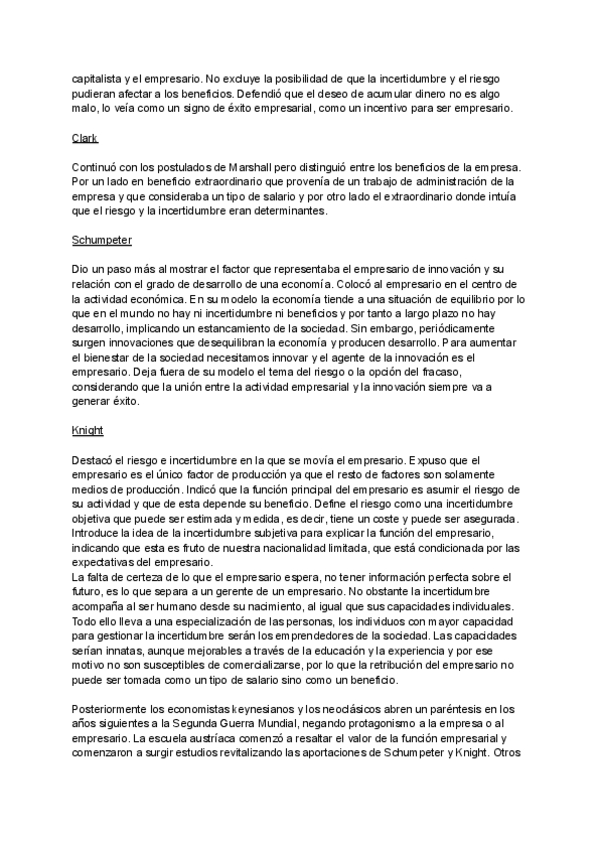 capitalista y el empresario. No excluye la posibilidad de que la incertidumbre y el riesgo pudieran afectar a los beneficios. Defendió que el deseo de acumular dinero no es algo malo, lo veía como un signo de éxito empresarial, como un incentivo para ser empresario.

Clark

Continuó con los postulados de Marshall pero distinguió entre los beneficios de la empresa. Por un lado en beneficio extraordinario que provenía de un trabajo de administración de la empresa y que consideraba un tipo de salario y por otro lado el extraordinario donde intuía que el riesgo y la incertidumbre eran determinantes.

Schumpeter

Dio un paso más al mostrar el factor que representaba el empresario de innovación y su relación con el grado de desarrollo de una economía. Colocó al empresario en el centro de la actividad económica. En su modelo la economía tiende a una situación de equilibrio por lo que en el mundo no hay ni incertidumbre ni beneficios y por tanto a largo plazo no hay desarrollo, implicando un estancamiento de la sociedad. Sin embargo, periódicamente surgen innovaciones que desequilibran la economía y producen desarrollo. Para aumentar el bienestar de la sociedad necesitamos innovar y el agente de la innovación es el empresario. Deja fuera de su modelo el tema del riesgo o la opción del fracaso, considerando que la unión entre la actividad empresarial y la innovación siempre va a generar éxito.

Knight

Destacó el riesgo e incertidumbre en la que se movía el empresario. Expuso que el empresario es el único factor de producción ya que el resto de factores son solamente medios de producción. Indicó que la función principal del empresario es asumir el riesgo de su actividad y que de esta depende su beneficio. Define el riesgo como una incertidumbre objetiva que puede ser estimada y medida, es decir, tiene un coste y puede ser asegurada. Introduce la idea de la incertidumbre subjetiva para explicar la función del empresario, indicando que esta es fruto de nuestra nacionalidad limitada, que está condicionada por las expectativas del empresario.
La falta de certeza de lo que el empresario espera, no tener información perfecta sobre el futuro, es lo que separa a un gerente de un empresario. No obstante la incertidumbre acompaña al ser humano desde su nacimiento, al igual que sus capacidades individuales. Todo ello lleva a una especialización de las personas, los individuos con mayor capacidad para gestionar la incertidumbre serán los emprendedores de la sociedad. Las capacidades serían innatas, aunque mejorables a través de la educación y la experiencia y por ese motivo no son susceptibles de comercializarse, por lo que la retribución del empresario no puede ser tomada como un tipo de salario sino como un beneficio.

Posteriormente los economistas keynesianos y los neoclásicos abren un paréntesis en los años siguientes a la Segunda Guerra Mundial, negando protagonismo a la empresa o al empresario. La escuela austríaca comenzó a resaltar el valor de la función empresarial y comenzaron a surgir estudios revitalizando las aportaciones de Schumpeter y Knight. Otros